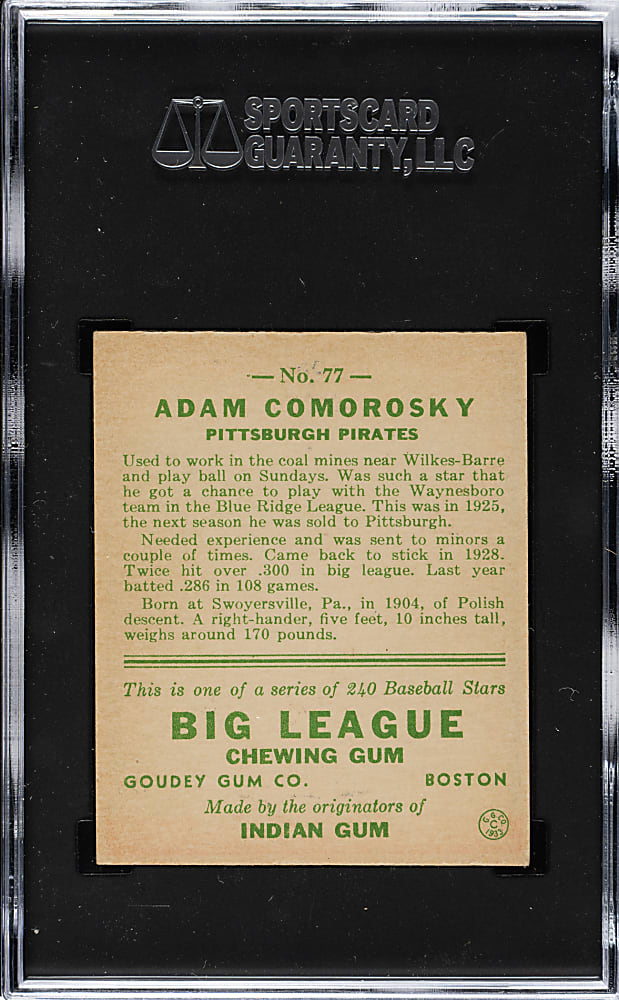 SPORTSCARD
GUARANTY, LLC

— No. 77 —
ADAM COMOROSKY
PITTSBURGH PIRATES

Used to work in the coal mines near Wilkes-Barre and play ball on Sundays. Was such a star that he got a chance to play with the Waynesboro team in the Blue Ridge League. This was in 1925, the next season he was sold to Pittsburgh.

Needed experience and was sent to minors a couple of times. Came back to stick in 1928. Twice hit over .300 in big league. Last year batted .286 in 108 games.

Born at Swoyersville, Pa., in 1904, of Polish descent. A right-hander, five feet, 10 inches tall, weighs around 170 pounds.

This is one of a series of 240 Baseball Stars

BIG LEAGUE
CHEWING GUM
GOUDEY GUM CO. BOSTON
Made by the originators of
INDIAN GUM